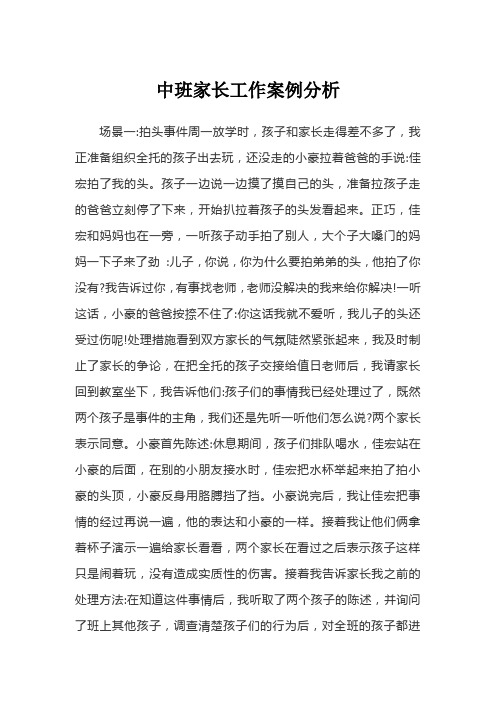 中班家长工作案例分析

场景一:拍头事件周一放学时，孩子和家长走得差不多了，我正准备组织全托的孩子出去玩，还没走的小豪拉着爸爸的手说:佳宏拍了我的头。孩子一边说一边摸了摸自己的头，准备拉孩子走的爸爸立刻停了下来，开始扒拉着孩子的头发看起来。正巧，佳宏和妈妈也在一旁，一听孩子动手拍了别人，大个子大嗓门的妈妈一下子来了劲 :儿子，你说，你为什么要拍弟弟的头，他拍了你没有?我告诉过你，有事找老师，老师没解决的我来给你解决!一听这话，小豪的爸爸按捺不住了:你这话我就不爱听，我儿子的头还受过伤呢!处理措施看到双方家长的气氛陡然紧张起来，我及时制止了家长的争论，在把全托的孩子交接给值日老师后，我请家长回到教室坐下，我告诉他们:孩子们的事情我已经处理过了，既然两个孩子是事件的主角，我们还是先听一听他们怎么说?两个家长表示同意。小豪首先陈述:休息期间，孩子们排队喝水，佳宏站在小豪的后面，在别的小朋友接水时，佳宏把水杯举起来拍了拍小豪的头顶，小豪反身用胳膊挡了挡。小豪说完后，我让佳宏把事情的经过再说一遍，他的表达和小豪的一样。接着我让他们俩拿着杯子演示一遍给家长看看，两个家长在看过之后表示孩子这样只是闹着玩，没有造成实质性的伤害。接着我告诉家长我之前的处理方法:在知道这件事情后，我听取了两个孩子的陈述，并询问了班上其他孩子，调查清楚孩子们的行为后，对全班的孩子都进